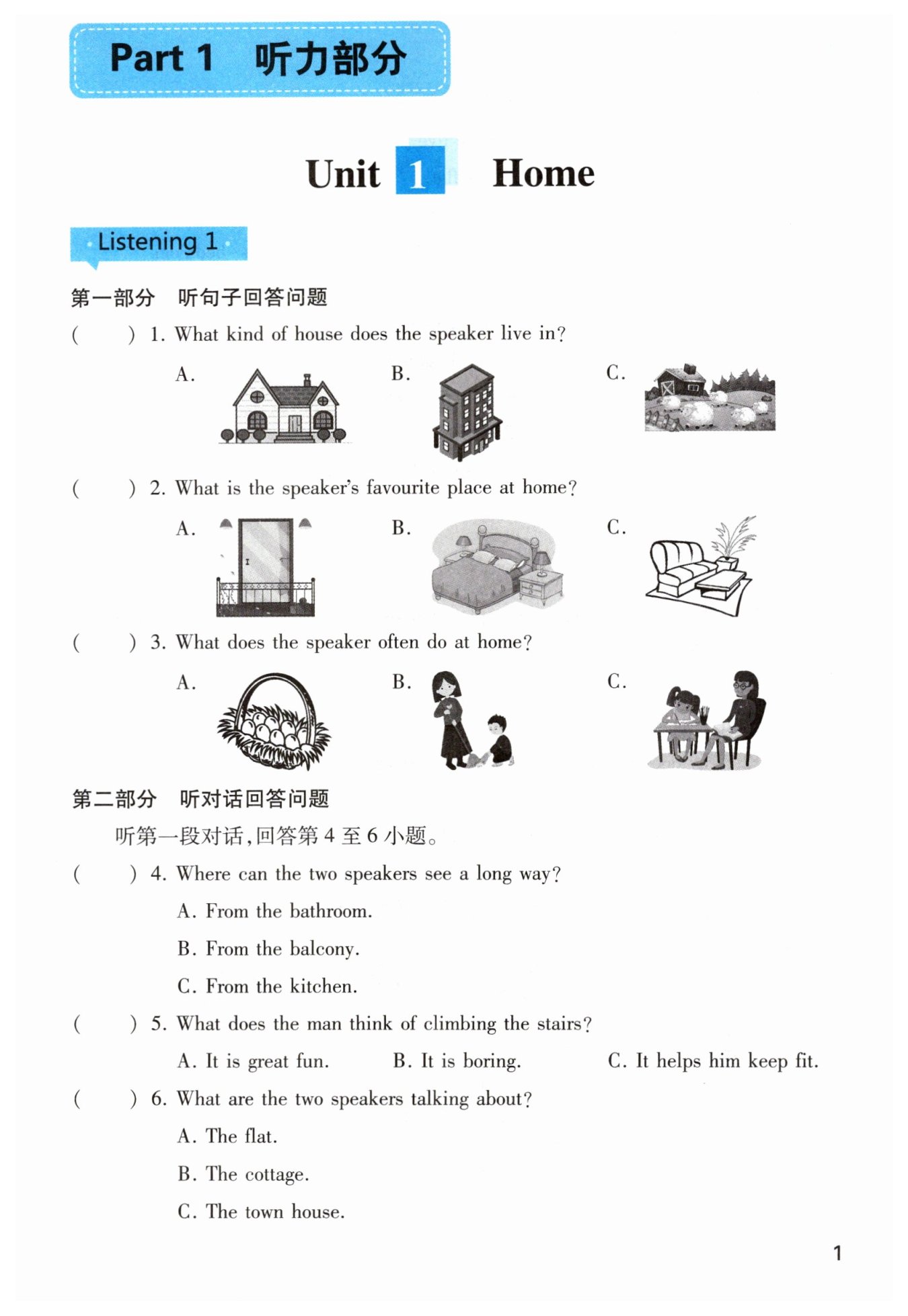 Part 1 听力部分

Unit 1 Home

Listening 1

第一部分 听句子回答问题

( ) 1. What kind of house does the speaker live in?

A. B. C.

( ) 2. What is the speaker's favourite place at home?

A. B. C.

( ) 3. What does the speaker often do at home?

A. B. C.

第二部分 听对话回答问题

听第一段对话,回答第4至6小题。

( ) 4. Where can the two speakers see a long way?

A. From the bathroom.

B. From the balcony.

C. From the kitchen.

( ) 5. What does the man think of climbing the stairs?

A. It is great fun. B. It is boring. C. It helps him keep fit.

( ) 6. What are the two speakers talking about?

A. The flat.

B. The cottage.

C. The town house.

1